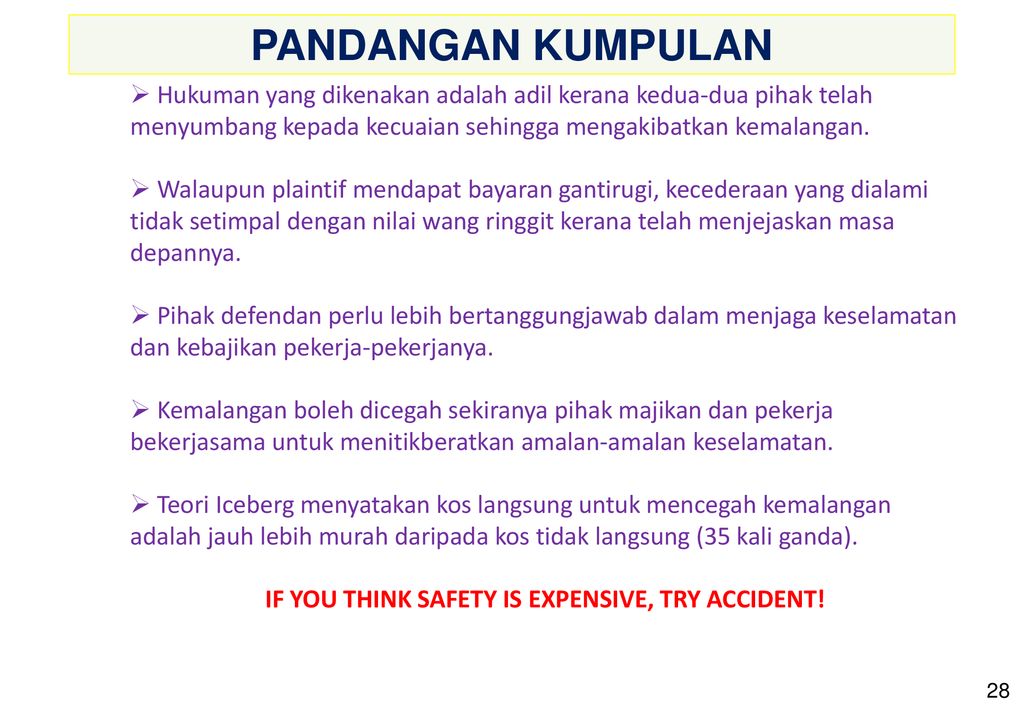 PANDANGAN KUMPULAN

➢ Hukuman yang dikenakan adalah adil kerana kedua-dua pihak telah menyumbang kepada kecuaian sehingga mengakibatkan kemalangan.

➢ Walaupun plaintif mendapat bayaran gantirugi, kecederaan yang dialami tidak setimpal dengan nilai wang ringgit kerana telah menjejaskan masa depannya.

➢ Pihak defendan perlu lebih bertanggungjawab dalam menjaga keselamatan dan kebajikan pekerja-pekerjanya.

➢ Kemalangan boleh dicegah sekiranya pihak majikan dan pekerja bekerjasama untuk menitikberatkan amalan-amalan keselamatan.

➢ Teori Iceberg menyatakan kos langsung untuk mencegah kemalangan adalah jauh lebih murah daripada kos tidak langsung (35 kali ganda).

IF YOU THINK SAFETY IS EXPENSIVE, TRY ACCIDENT!

28